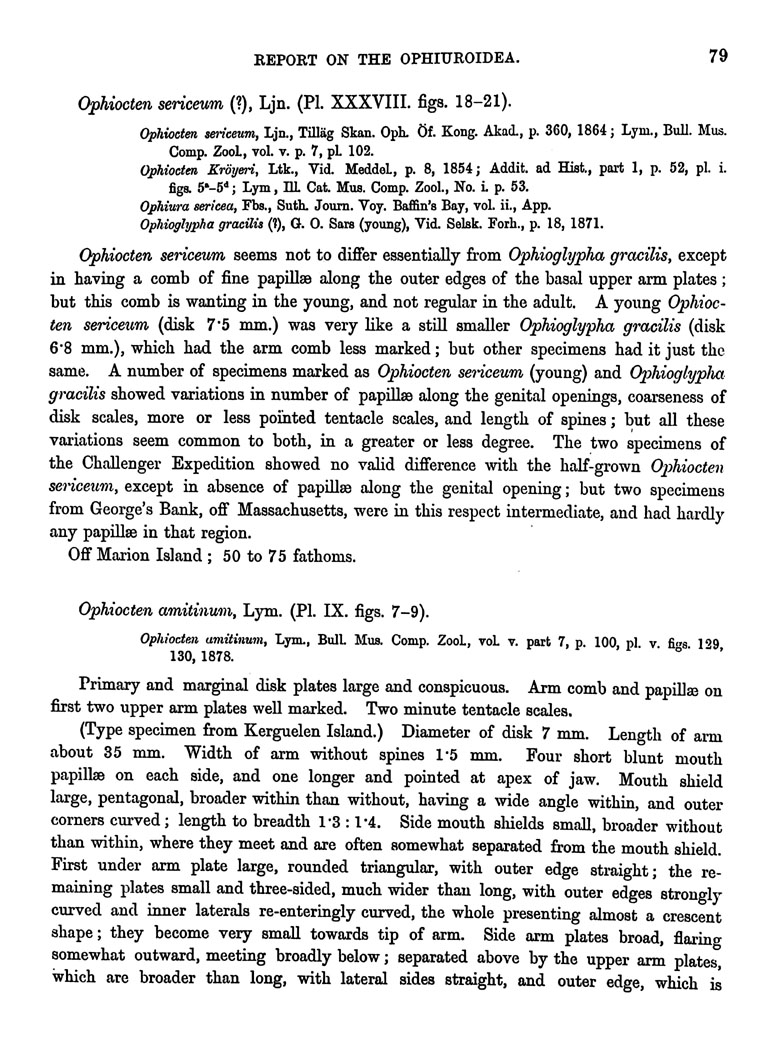 REPORT ON THE OPHIUROIDEA. 79

Ophiocten sericeum (?), Ljn. (Pl. XXXVIII. figs. 18–21).

Ophiocten sericeum, Ljn., Tilläg Skan. Oph. Öf. Kong. Akad., p. 360, 1864; Lym., Bull. Mus. Comp. Zool., vol. v. p. 7, pl. 102.
Ophiocten Kröyeri, Ltk., Vid. Meddel., p. 8, 1854; Addit. ad Hist., part 1, p. 52, pl. i. figs. 5ᵃ–5ᵈ; Lym, Ill. Cat. Mus. Comp. Zool., No. i. p. 53.
Ophiura sericea, Fbs., Suth. Journ. Voy. Baffin's Bay, vol. ii., App.
Ophioglypha gracilis (?), G. O. Sars (young), Vid. Selsk. Forh., p. 18, 1871.

Ophiocten sericeum seems not to differ essentially from Ophioglypha gracilis, except in having a comb of fine papillæ along the outer edges of the basal upper arm plates; but this comb is wanting in the young, and not regular in the adult. A young Ophiocten sericeum (disk 7·5 mm.) was very like a still smaller Ophioglypha gracilis (disk 6·8 mm.), which had the arm comb less marked; but other specimens had it just the same. A number of specimens marked as Ophiocten sericeum (young) and Ophioglypha gracilis showed variations in number of papillæ along the genital openings, coarseness of disk scales, more or less pointed tentacle scales, and length of spines; but all these variations seem common to both, in a greater or less degree. The two specimens of the Challenger Expedition showed no valid difference with the half-grown Ophiocten sericeum, except in absence of papillæ along the genital opening; but two specimens from George's Bank, off Massachusetts, were in this respect intermediate, and had hardly any papillæ in that region.
Off Marion Island; 50 to 75 fathoms.

Ophiocten amitinum, Lym. (Pl. IX. figs. 7–9).

Ophiocten amitinum, Lym., Bull. Mus. Comp. Zool., vol. v. part 7, p. 100, pl. v. figs. 129, 130, 1878.

Primary and marginal disk plates large and conspicuous. Arm comb and papillæ on first two upper arm plates well marked. Two minute tentacle scales.
(Type specimen from Kerguelen Island.) Diameter of disk 7 mm. Length of arm about 35 mm. Width of arm without spines 1·5 mm. Four short blunt mouth papillæ on each side, and one longer and pointed at apex of jaw. Mouth shield large, pentagonal, broader within than without, having a wide angle within, and outer corners curved; length to breadth 1·3 : 1·4. Side mouth shields small, broader without than within, where they meet and are often somewhat separated from the mouth shield. First under arm plate large, rounded triangular, with outer edge straight; the remaining plates small and three-sided, much wider than long, with outer edges strongly curved and inner laterals re-enteringly curved, the whole presenting almost a crescent shape; they become very small towards tip of arm. Side arm plates broad, flaring somewhat outward, meeting broadly below; separated above by the upper arm plates, which are broader than long, with lateral sides straight, and outer edge, which is